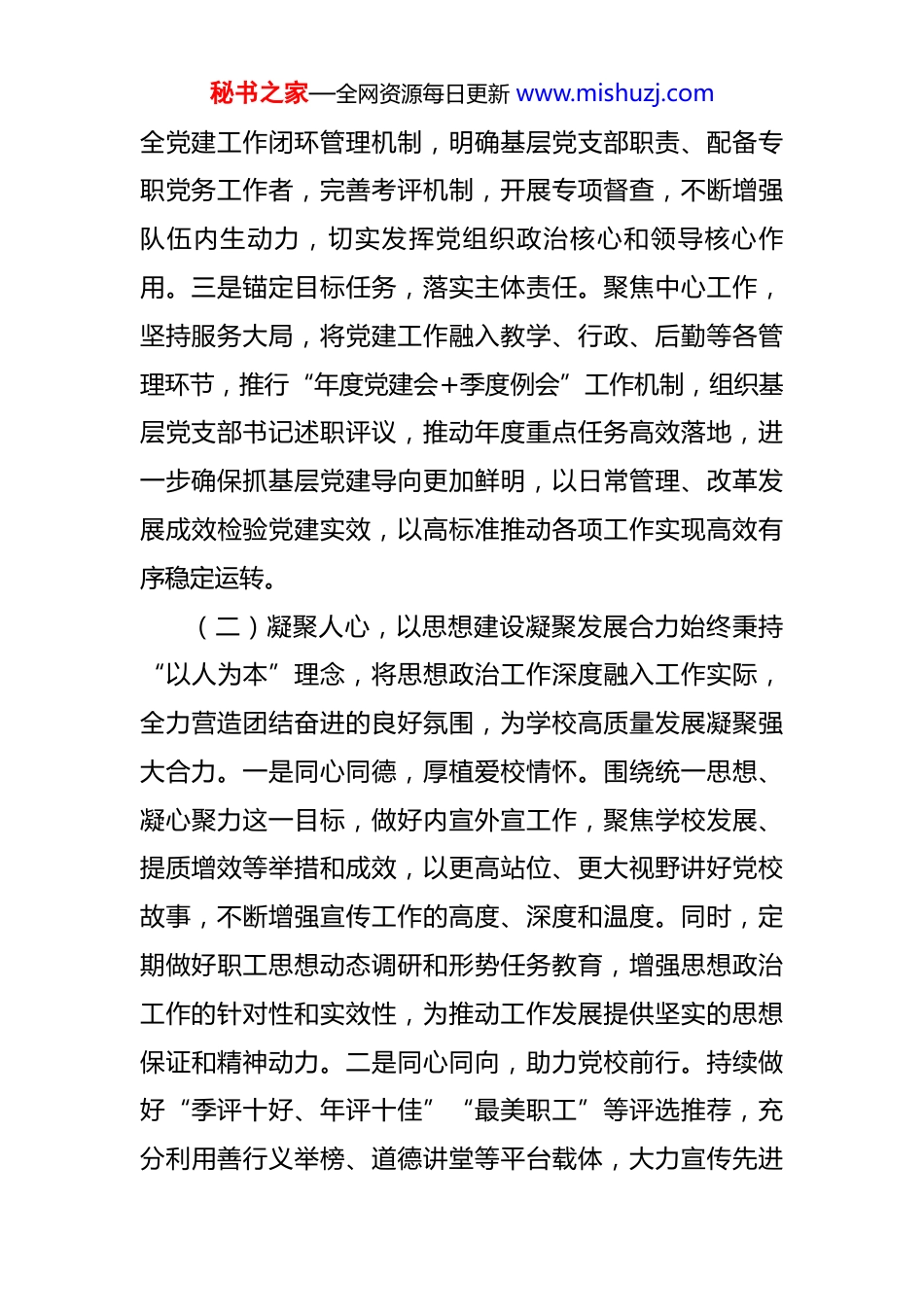 秘书之家—全网资源每日更新 www.mishuzj.com

全党建工作闭环管理机制，明确基层党支部职责、配备专职党务工作者，完善考评机制，开展专项督查，不断增强队伍内生动力，切实发挥党组织政治核心和领导核心作用。三是锚定目标任务，落实主体责任。聚焦中心工作，坚持服务大局，将党建工作融入教学、行政、后勤等各管理环节，推行“年度党建会+季度例会”工作机制，组织基层党支部书记述职评议，推动年度重点任务高效落地，进一步确保抓基层党建导向更加鲜明，以日常管理、改革发展成效检验党建实效，以高标准推动各项工作实现高效有序稳定运转。

（二）凝聚人心，以思想建设凝聚发展合力始终秉持“以人为本”理念，将思想政治工作深度融入工作实际，全力营造团结奋进的良好氛围，为学校高质量发展凝聚强大合力。一是同心同德，厚植爱校情怀。围绕统一思想、凝心聚力这一目标，做好内宣外宣工作，聚焦学校发展、提质增效等举措和成效，以更高站位、更大视野讲好党校故事，不断增强宣传工作的高度、深度和温度。同时，定期做好职工思想动态调研和形势任务教育，增强思想政治工作的针对性和实效性，为推动工作发展提供坚实的思想保证和精神动力。二是同心同向，助力党校前行。持续做好“季评十好、年评十佳”“最美职工”等评选推荐，充分利用善行义举榜、道德讲堂等平台载体，大力宣传先进